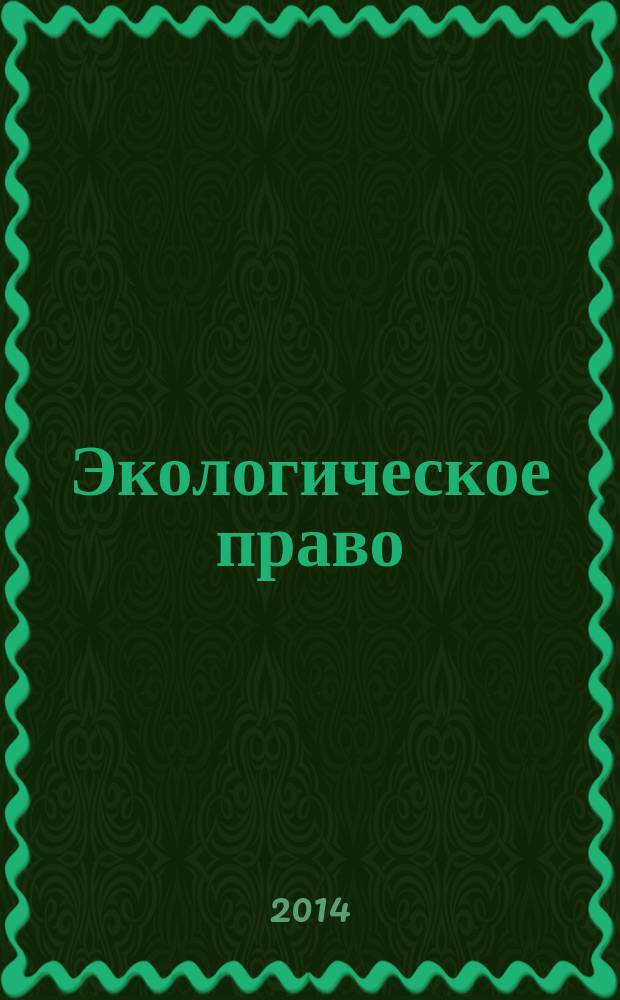 Экологическое право

2014